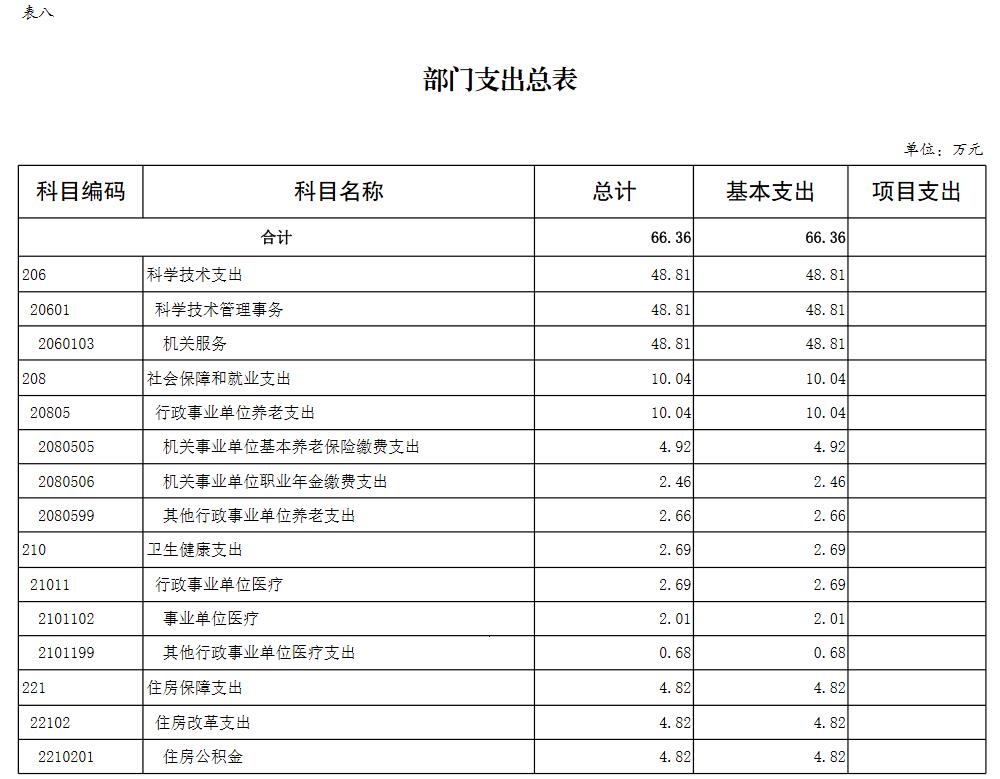 表八

部门支出总表

单位：万元

| 科目编码 | 科目名称 | 总计 | 基本支出 | 项目支出 |
|---|---|---|---|---|
| 合计 | | 66.36 | 66.36 | |
| 206 | 科学技术支出 | 48.81 | 48.81 | |
| 20601 | 科学技术管理事务 | 48.81 | 48.81 | |
| 2060103 | 机关服务 | 48.81 | 48.81 | |
| 208 | 社会保障和就业支出 | 10.04 | 10.04 | |
| 20805 | 行政事业单位养老支出 | 10.04 | 10.04 | |
| 2080505 | 机关事业单位基本养老保险缴费支出 | 4.92 | 4.92 | |
| 2080506 | 机关事业单位职业年金缴费支出 | 2.46 | 2.46 | |
| 2080599 | 其他行政事业单位养老支出 | 2.66 | 2.66 | |
| 210 | 卫生健康支出 | 2.69 | 2.69 | |
| 21011 | 行政事业单位医疗 | 2.69 | 2.69 | |
| 2101102 | 事业单位医疗 | 2.01 | 2.01 | |
| 2101199 | 其他行政事业单位医疗支出 | 0.68 | 0.68 | |
| 221 | 住房保障支出 | 4.82 | 4.82 | |
| 22102 | 住房改革支出 | 4.82 | 4.82 | |
| 2210201 | 住房公积金 | 4.82 | 4.82 | |